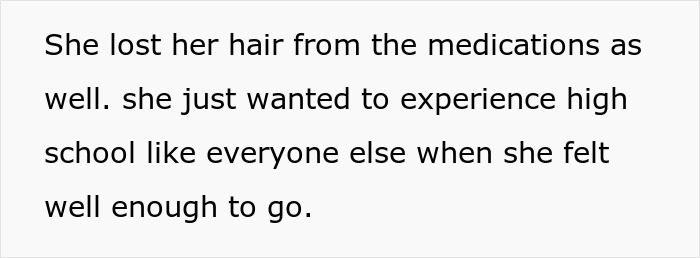 She lost her hair from the medications as well. she just wanted to experience high school like everyone else when she felt well enough to go.